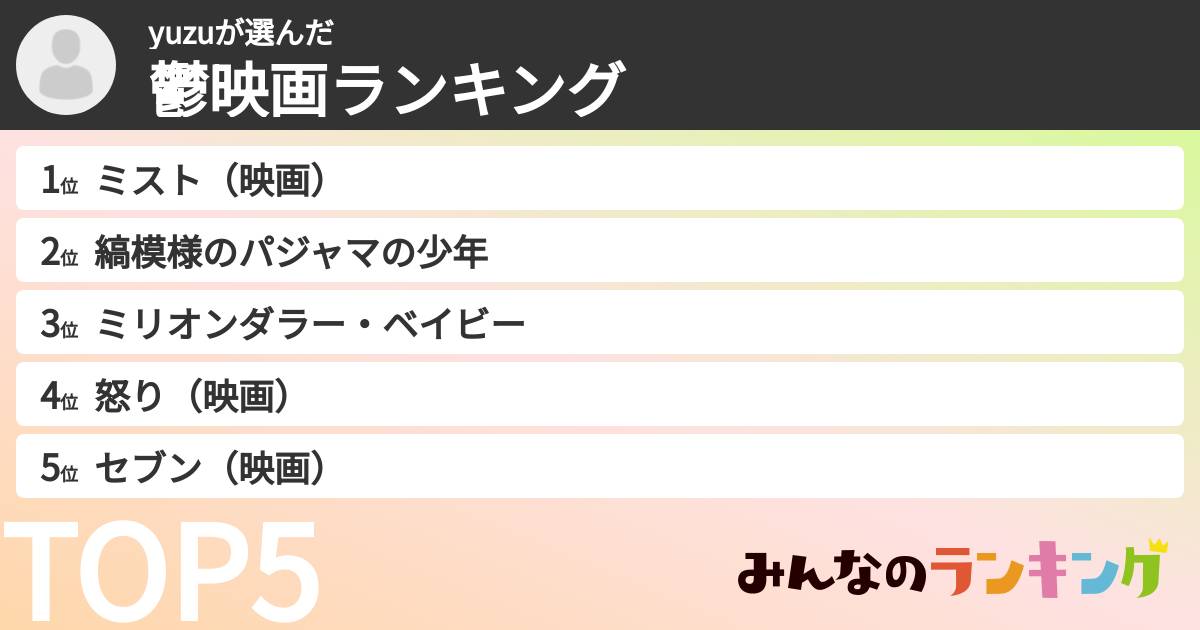 yuzuが選んだ
鬱映画ランキング

1位 ミスト（映画）
2位 縞模様のパジャマの少年
3位 ミリオンダラー・ベイビー
4位 怒り（映画）
5位 セブン（映画）

TOP5

みんなのランキング